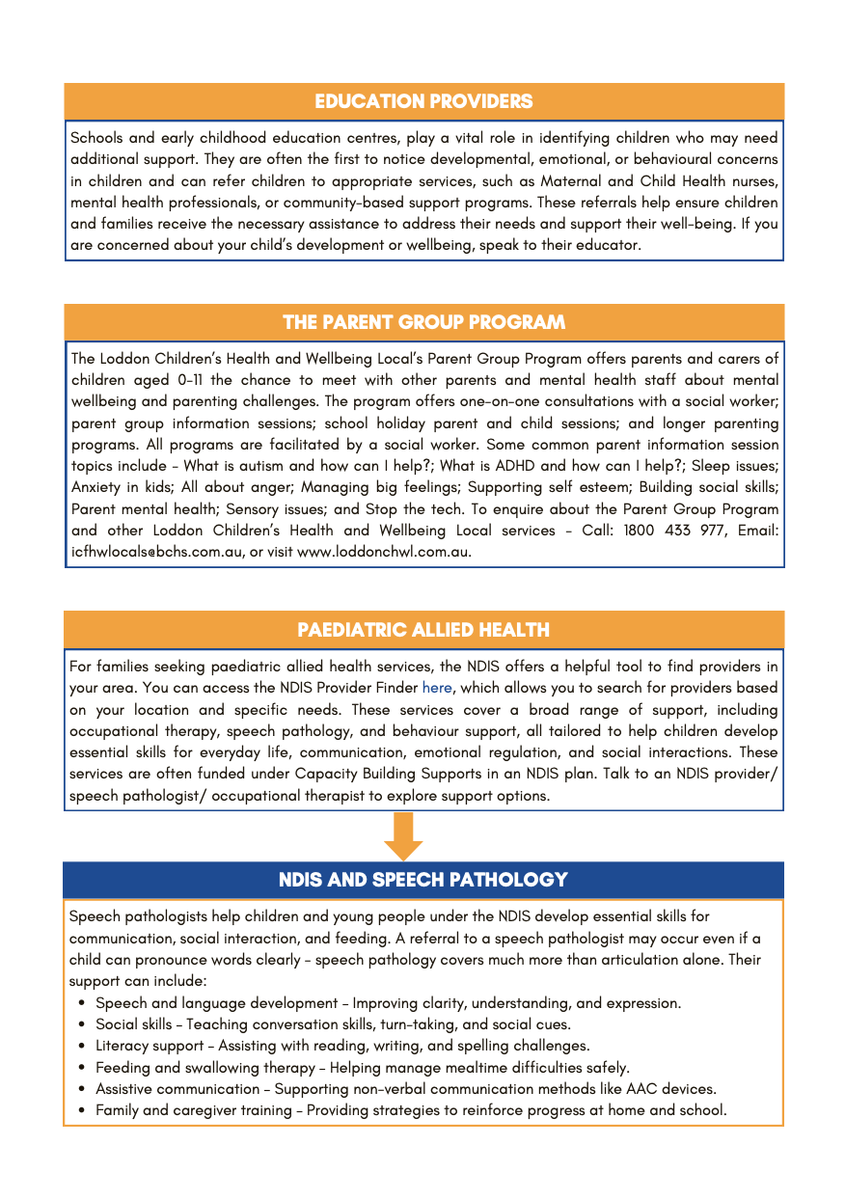 EDUCATION PROVIDERS

Schools and early childhood education centres, play a vital role in identifying children who may need additional support. They are often the first to notice developmental, emotional, or behavioural concerns in children and can refer children to appropriate services, such as Maternal and Child Health nurses, mental health professionals, or community-based support programs. These referrals help ensure children and families receive the necessary assistance to address their needs and support their well-being. If you are concerned about your child's development or wellbeing, speak to their educator.

THE PARENT GROUP PROGRAM

The Loddon Children's Health and Wellbeing Local's Parent Group Program offers parents and carers of children aged 0-11 the chance to meet with other parents and mental health staff about mental wellbeing and parenting challenges. The program offers one-on-one consultations with a social worker; parent group information sessions; school holiday parent and child sessions; and longer parenting programs. All programs are facilitated by a social worker. Some common parent information session topics include - What is autism and how can I help?; What is ADHD and how can I help?; Sleep issues; Anxiety in kids; All about anger; Managing big feelings; Supporting self esteem; Building social skills; Parent mental health; Sensory issues; and Stop the tech. To enquire about the Parent Group Program and other Loddon Children's Health and Wellbeing Local services - Call: 1800 433 977, Email: icfhwlocals@bchs.com.au, or visit www.loddonchwl.com.au.

PAEDIATRIC ALLIED HEALTH

For families seeking paediatric allied health services, the NDIS offers a helpful tool to find providers in your area. You can access the NDIS Provider Finder here, which allows you to search for providers based on your location and specific needs. These services cover a broad range of support, including occupational therapy, speech pathology, and behaviour support, all tailored to help children develop essential skills for everyday life, communication, emotional regulation, and social interactions. These services are often funded under Capacity Building Supports in an NDIS plan. Talk to an NDIS provider/ speech pathologist/ occupational therapist to explore support options.

NDIS AND SPEECH PATHOLOGY

Speech pathologists help children and young people under the NDIS develop essential skills for communication, social interaction, and feeding. A referral to a speech pathologist may occur even if a child can pronounce words clearly - speech pathology covers much more than articulation alone. Their support can include:
• Speech and language development - Improving clarity, understanding, and expression.
• Social skills - Teaching conversation skills, turn-taking, and social cues.
• Literacy support - Assisting with reading, writing, and spelling challenges.
• Feeding and swallowing therapy - Helping manage mealtime difficulties safely.
• Assistive communication - Supporting non-verbal communication methods like AAC devices.
• Family and caregiver training - Providing strategies to reinforce progress at home and school.